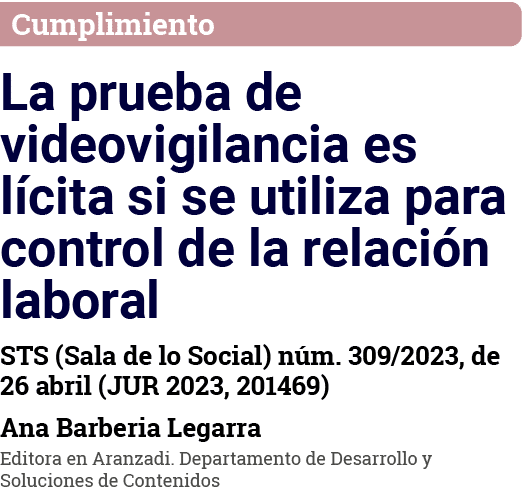 Cumplimiento

La prueba de videovigilancia es lícita si se utiliza para control de la relación laboral

STS (Sala de lo Social) núm. 309/2023, de 26 abril (JUR 2023, 201469)

Ana Barberia Legarra

Editora en Aranzadi. Departamento de Desarrollo y Soluciones de Contenidos